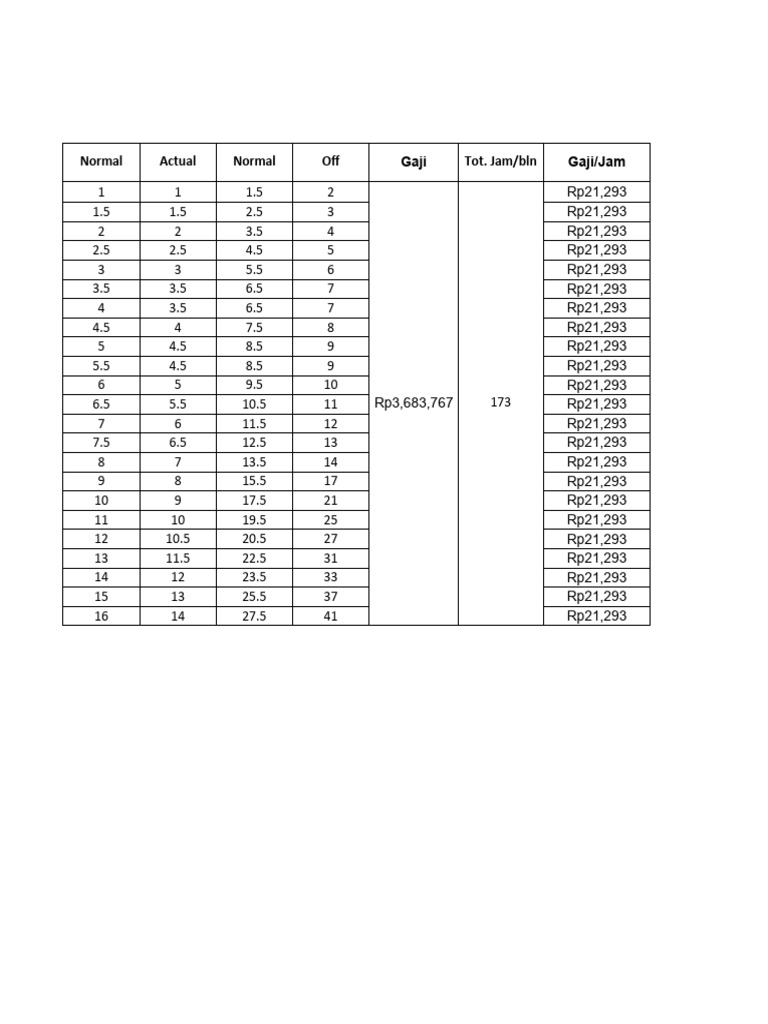 | Normal | Actual | Normal | Off | Gaji | Tot. Jam/bln | Gaji/Jam |
|---|---|---|---|---|---|---|
| 1 | 1 | 1.5 | 2 | Rp3,683,767 | 173 | Rp21,293 |
| 1.5 | 1.5 | 2.5 | 3 | | | Rp21,293 |
| 2 | 2 | 3.5 | 4 | | | Rp21,293 |
| 2.5 | 2.5 | 4.5 | 5 | | | Rp21,293 |
| 3 | 3 | 5.5 | 6 | | | Rp21,293 |
| 3.5 | 3.5 | 6.5 | 7 | | | Rp21,293 |
| 4 | 3.5 | 6.5 | 7 | | | Rp21,293 |
| 4.5 | 4 | 7.5 | 8 | | | Rp21,293 |
| 5 | 4.5 | 8.5 | 9 | | | Rp21,293 |
| 5.5 | 4.5 | 8.5 | 9 | | | Rp21,293 |
| 6 | 5 | 9.5 | 10 | | | Rp21,293 |
| 6.5 | 5.5 | 10.5 | 11 | | | Rp21,293 |
| 7 | 6 | 11.5 | 12 | | | Rp21,293 |
| 7.5 | 6.5 | 12.5 | 13 | | | Rp21,293 |
| 8 | 7 | 13.5 | 14 | | | Rp21,293 |
| 9 | 8 | 15.5 | 17 | | | Rp21,293 |
| 10 | 9 | 17.5 | 21 | | | Rp21,293 |
| 11 | 10 | 19.5 | 25 | | | Rp21,293 |
| 12 | 10.5 | 20.5 | 27 | | | Rp21,293 |
| 13 | 11.5 | 22.5 | 31 | | | Rp21,293 |
| 14 | 12 | 23.5 | 33 | | | Rp21,293 |
| 15 | 13 | 25.5 | 37 | | | Rp21,293 |
| 16 | 14 | 27.5 | 41 | | | Rp21,293 |